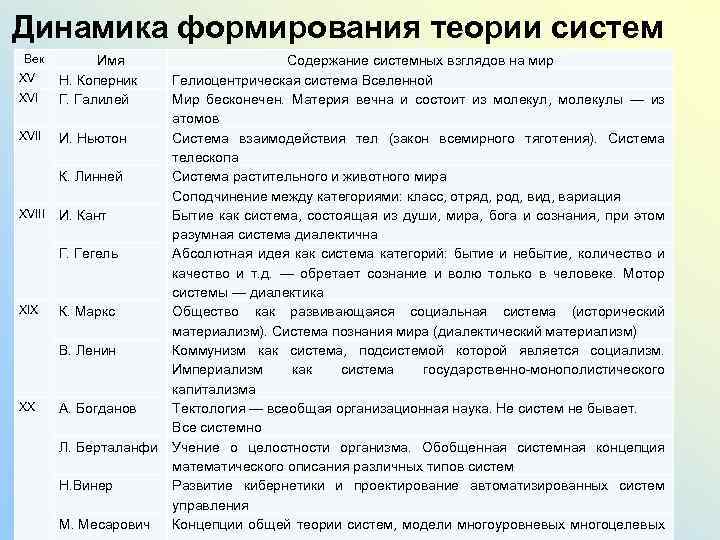 Динамика формирования теории систем

| Век | Имя | Содержание системных взглядов на мир |
|---|---|---|
| XV | Н. Коперник | Гелиоцентрическая система Вселенной |
| XVI | Г. Галилей | Мир бесконечен. Материя вечна и состоит из молекул, молекулы — из атомов |
| XVII | И. Ньютон | Система взаимодействия тел (закон всемирного тяготения). Система телескопа |
| | К. Линней | Система растительного и животного мира Соподчинение между категориями: класс, отряд, род, вид, вариация |
| XVIII | И. Кант | Бытие как система, состоящая из души, мира, бога и сознания, при этом разумная система диалектична |
| | Г. Гегель | Абсолютная идея как система категорий: бытие и небытие, количество и качество и т.д. — обретает сознание и волю только в человеке. Мотор системы — диалектика |
| XIX | К. Маркс | Общество как развивающаяся социальная система (исторический материализм). Система познания мира (диалектический материализм) |
| | В. Ленин | Коммунизм как система, подсистемой которой является социализм. Империализм как система государственно-монополистического капитализма |
| XX | А. Богданов | Тектология — всеобщая организационная наука. Не систем не бывает. Все системно |
| | Л. Берталанфи | Учение о целостности организма. Обобщенная системная концепция математического описания различных типов систем |
| | Н.Винер | Развитие кибернетики и проектирование автоматизированных систем управления |
| | М. Месарович | Концепции общей теории систем, модели многоуровневых многоцелевых |